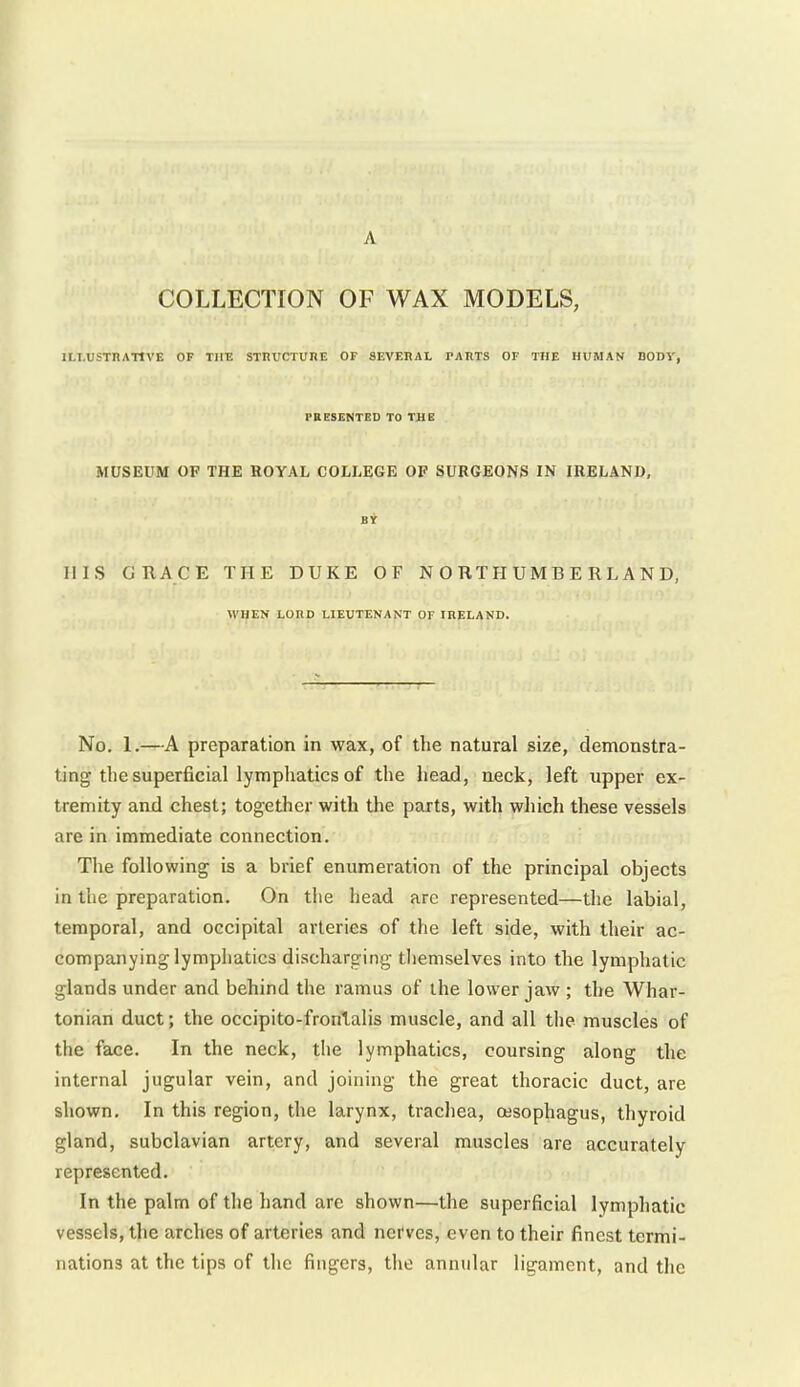 A

COLLECTION OF WAX MODELS,

ILLUSTRATIVE OF THE STRUCTURE OF SEVERAL PARTS OF THE HUMAN BODY,

PRESENTED TO THE

MUSEUM OF THE ROYAL COLLEGE OF SURGEONS IN IRELAND,

BY

HIS GRACE THE DUKE OF NORTHUMBERLAND,

WHEN LORD LIEUTENANT OF IRELAND.

No. 1.—A preparation in wax, of the natural size, demonstrating the superficial lymphatics of the head, neck, left upper extremity and chest; together with the parts, with which these vessels are in immediate connection.

The following is a brief enumeration of the principal objects in the preparation. On the head are represented—the labial, temporal, and occipital arteries of the left side, with their accompanying lymphatics discharging themselves into the lymphatic glands under and behind the ramus of the lower jaw; the Whartonian duct; the occipito-frontalis muscle, and all the muscles of the face. In the neck, the lymphatics, coursing along the internal jugular vein, and joining the great thoracic duct, are shown. In this region, the larynx, trachea, œsophagus, thyroid gland, subclavian artery, and several muscles are accurately represented.

In the palm of the hand are shown—the superficial lymphatic vessels, the arches of arteries and nerves, even to their finest terminations at the tips of the fingers, the annular ligament, and the